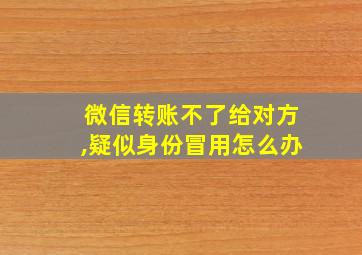 微信转账不了给对方,疑似身份冒用怎么办